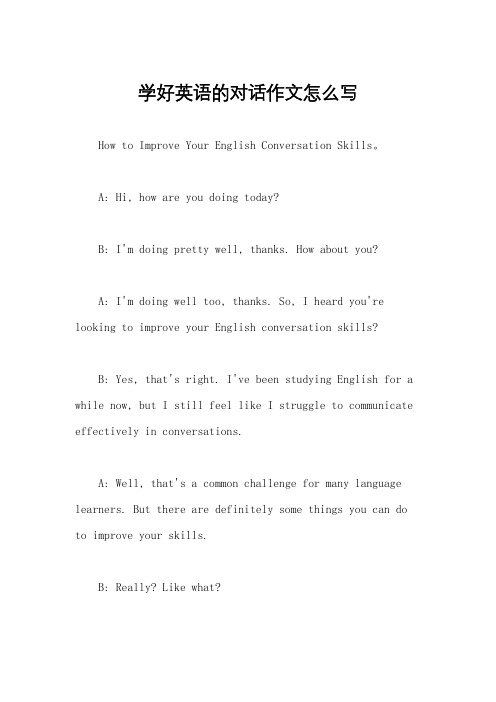 学好英语的对话作文怎么写

How to Improve Your English Conversation Skills。

A: Hi, how are you doing today?

B: I'm doing pretty well, thanks. How about you?

A: I'm doing well too, thanks. So, I heard you're looking to improve your English conversation skills?

B: Yes, that's right. I've been studying English for a while now, but I still feel like I struggle to communicate effectively in conversations.

A: Well, that's a common challenge for many language learners. But there are definitely some things you can do to improve your skills.

B: Really? Like what?